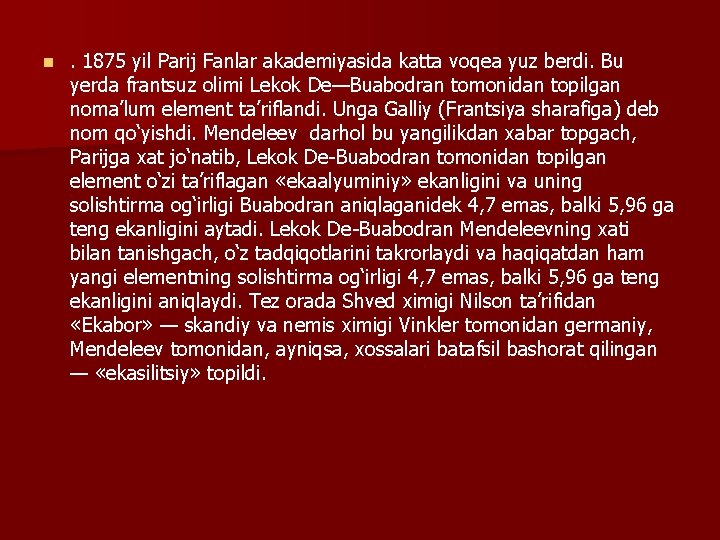 . 1875 yil Parij Fanlar akademiyasida katta voqea yuz berdi. Bu yerda frantsuz olimi Lekok De—Buabodran tomonidan topilgan noma’lum element ta’riflandi. Unga Galliy (Frantsiya sharafiga) deb nom qo‘yishdi. Mendeleev darhol bu yangilikdan xabar topgach, Parijga xat jo‘natib, Lekok De-Buabodran tomonidan topilgan element o‘zi ta’riflagan «ekaalyuminiy» ekanligini va uning solishtirma og‘irligi Buabodran aniqlaganidek 4,7 emas, balki 5,96 ga teng ekanligini aytadi. Lekok De-Buabodran Mendeleevning xati bilan tanishgach, o‘z tadqiqotlarini takrorlaydi va haqiqatdan ham yangi elementning solishtirma og‘irligi 4,7 emas, balki 5,96 ga teng ekanligini aniqlaydi. Tez orada Shved ximigi Nilson ta’rifidan «Ekabor» — skandiy va nemis ximigi Vinkler tomonidan germaniy, Mendeleev tomonidan, ayniqsa, xossalari batafsil bashorat qilingan — «ekasilitsiy» topildi.